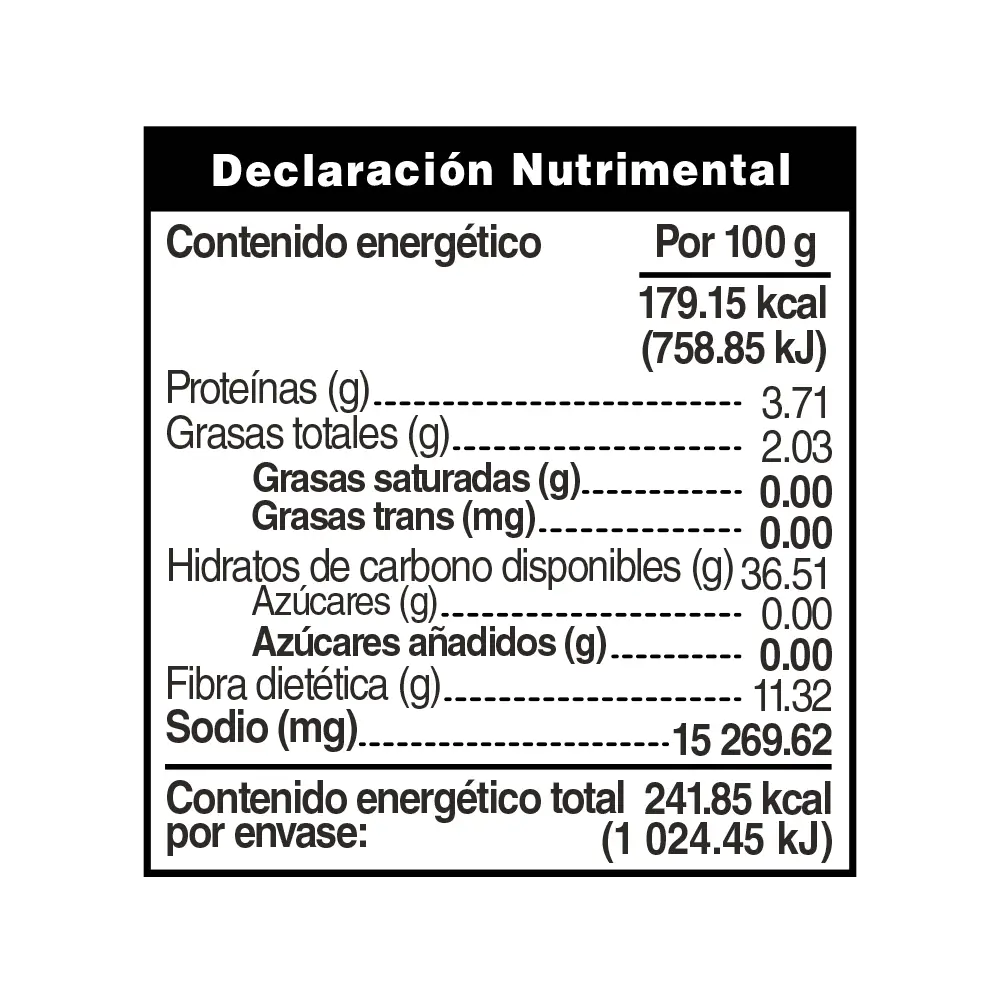 Declaración Nutrimental

Contenido energético Por 100 g

179.15 kcal
(758.85 kJ)

Proteínas (g) 3.71
Grasas totales (g) 2.03
Grasas saturadas (g) 0.00
Grasas trans (mg) 0.00
Hidratos de carbono disponibles (g) 36.51
Azúcares (g) 0.00
Azúcares añadidos (g) 0.00
Fibra dietética (g) 11.32
Sodio (mg) 15 269.62

Contenido energético total por envase: 241.85 kcal
(1 024.45 kJ)